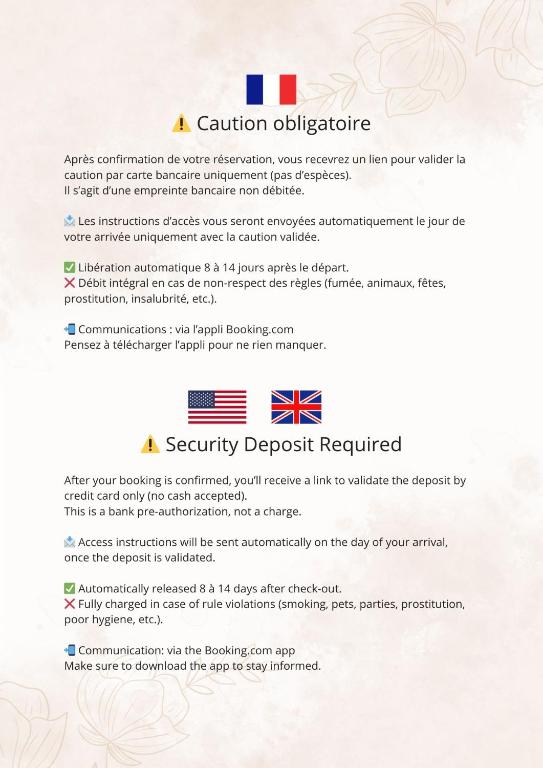 ⚠️ Caution obligatoire

Après confirmation de votre réservation, vous recevrez un lien pour valider la caution par carte bancaire uniquement (pas d'espèces).
Il s'agit d'une empreinte bancaire non débitée.

📩 Les instructions d'accès vous seront envoyées automatiquement le jour de votre arrivée uniquement avec la caution validée.

✅ Libération automatique 8 à 14 jours après le départ.
❌ Débit intégral en cas de non-respect des règles (fumée, animaux, fêtes, prostitution, insalubrité, etc.).

📲 Communications : via l'appli Booking.com
Pensez à télécharger l'appli pour ne rien manquer.

⚠️ Security Deposit Required

After your booking is confirmed, you'll receive a link to validate the deposit by credit card only (no cash accepted).
This is a bank pre-authorization, not a charge.

📩 Access instructions will be sent automatically on the day of your arrival, once the deposit is validated.

✅ Automatically released 8 à 14 days after check-out.
❌ Fully charged in case of rule violations (smoking, pets, parties, prostitution, poor hygiene, etc.).

📲 Communication: via the Booking.com app
Make sure to download the app to stay informed.